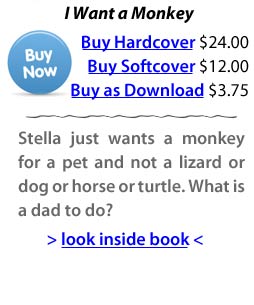 I Want a Monkey

Buy Now

Buy Hardcover $24.00
Buy Softcover $12.00
Buy as Download $3.75

Stella just wants a monkey for a pet and not a lizard or dog or horse or turtle. What is a dad to do?

> look inside book <